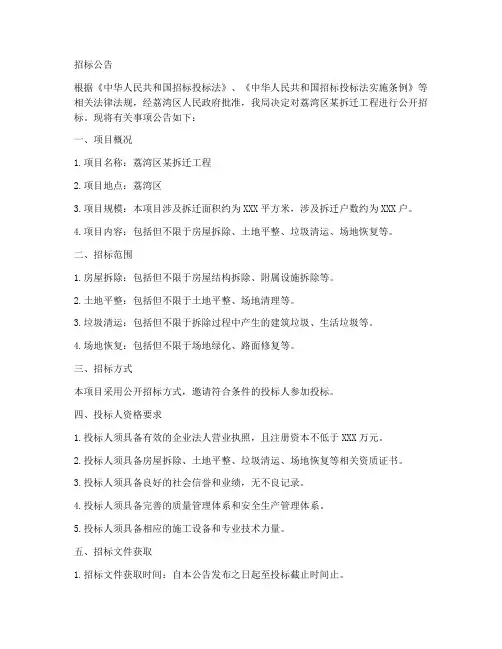 招标公告

根据《中华人民共和国招标投标法》、《中华人民共和国招标投标法实施条例》等相关法律法规，经荔湾区人民政府批准，我局决定对荔湾区某拆迁工程进行公开招标。现将有关事项公告如下：

一、项目概况

1. 项目名称：荔湾区某拆迁工程

2. 项目地点：荔湾区

3. 项目规模：本项目涉及拆迁面积约为 XXX 平方米，涉及拆迁户数约为 XXX 户。

4. 项目内容：包括但不限于房屋拆除、土地平整、垃圾清运、场地恢复等。

二、招标范围

1. 房屋拆除：包括但不限于房屋结构拆除、附属设施拆除等。

2. 土地平整：包括但不限于土地平整、场地清理等。

3. 垃圾清运：包括但不限于拆除过程中产生的建筑垃圾、生活垃圾等。

4. 场地恢复：包括但不限于场地绿化、路面修复等。

三、招标方式

本项目采用公开招标方式，邀请符合条件的投标人参加投标。

四、投标人资格要求

1. 投标人须具备有效的企业法人营业执照，且注册资本不低于 XXX 万元。

2. 投标人须具备房屋拆除、土地平整、垃圾清运、场地恢复等相关资质证书。

3. 投标人须具备良好的社会信誉和业绩，无不良记录。

4. 投标人须具备完善的质量管理体系和安全生产管理体系。

5. 投标人须具备相应的施工设备和专业技术力量。

五、招标文件获取

1. 招标文件获取时间：自本公告发布之日起至投标截止时间止。